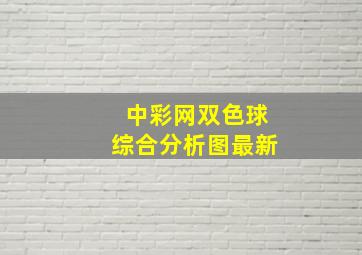 中彩网双色球
综合分析图最新